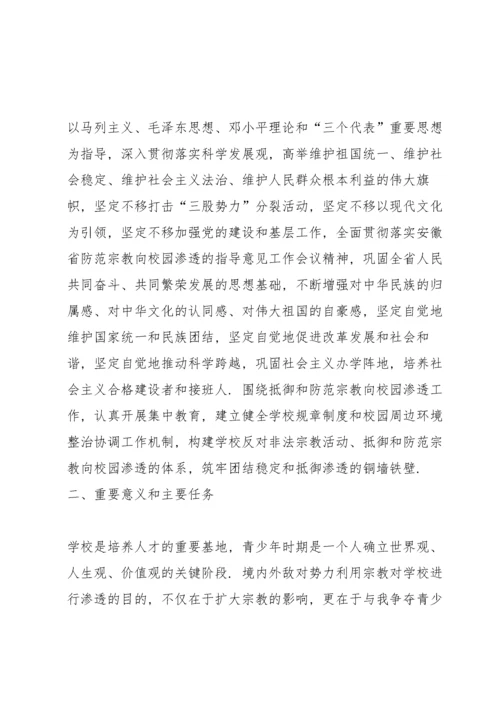 以马列主义、毛泽东思想、邓小平理论和“三个代表”重要思想为指导，深入贯彻落实科学发展观，高举维护祖国统一、维护社会稳定、维护社会主义法治、维护人民群众根本利益的伟大旗帜，坚定不移打击“三股势力”分裂活动，坚定不移以现代文化为引领，坚定不移加强党的建设和基层工作，全面贯彻落实安徽省防范宗教向校园渗透的指导意见工作会议精神，巩固全省人民共同奋斗、共同繁荣发展的思想基础，不断增强对中华民族的归属感、对中华文化的认同感、对伟大祖国的自豪感，坚定自觉地维护国家统一和民族团结，坚定自觉地促进改革发展和社会和谐，坚定自觉地推动科学跨越，巩固社会主义办学阵地，培养社会主义合格建设者和接班人．围绕抵御和防范宗教向校园渗透工作，认真开展集中教育，建立健全学校规章制度和校园周边环境整治协调工作机制，构建学校反对非法宗教活动、抵御和防范宗教向校园渗透的体系，筑牢团结稳定和抵御渗透的铜墙铁壁．
二、重要意义和主要任务

学校是培养人才的重要基地，青少年时期是一个人确立世界观、人生观、价值观的关键阶段．境内外敌对势力利用宗教对学校进行渗透的目的，不仅在于扩大宗教的影响，更在于与我争夺青少